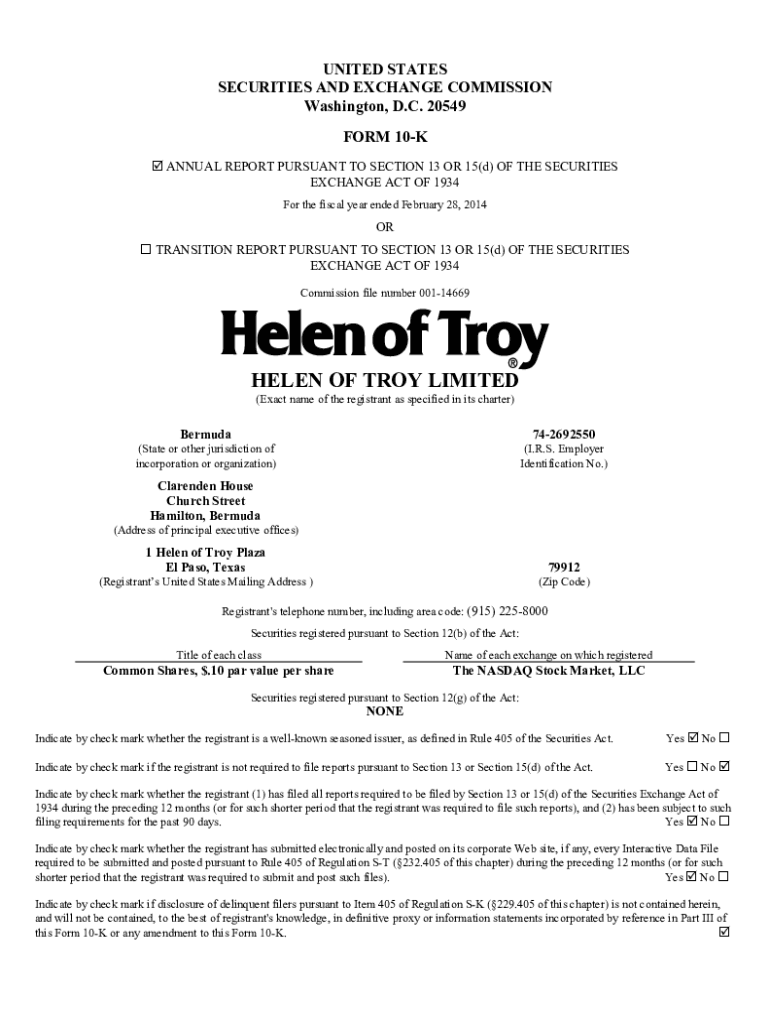 UNITED STATES
SECURITIES AND EXCHANGE COMMISSION
Washington, D.C. 20549

FORM 10-K

☑ ANNUAL REPORT PURSUANT TO SECTION 13 OR 15(d) OF THE SECURITIES EXCHANGE ACT OF 1934

For the fiscal year ended February 28, 2014

OR

☐ TRANSITION REPORT PURSUANT TO SECTION 13 OR 15(d) OF THE SECURITIES EXCHANGE ACT OF 1934

Commission file number 001-14669

Helen of Troy®

HELEN OF TROY LIMITED
(Exact name of the registrant as specified in its charter)

Bermuda
(State or other jurisdiction of incorporation or organization)

74-2692550
(I.R.S. Employer Identification No.)

Clarenden House
Church Street
Hamilton, Bermuda
(Address of principal executive offices)

1 Helen of Troy Plaza
El Paso, Texas
(Registrant's United States Mailing Address )

79912
(Zip Code)

Registrant's telephone number, including area code: (915) 225-8000

Securities registered pursuant to Section 12(b) of the Act:

| Title of each class | Name of each exchange on which registered |
|---|---|
| Common Shares, $.10 par value per share | The NASDAQ Stock Market, LLC |

Securities registered pursuant to Section 12(g) of the Act:
NONE

Indicate by check mark whether the registrant is a well-known seasoned issuer, as defined in Rule 405 of the Securities Act. Yes ☑ No ☐

Indicate by check mark if the registrant is not required to file reports pursuant to Section 13 or Section 15(d) of the Act. Yes ☐ No ☑

Indicate by check mark whether the registrant (1) has filed all reports required to be filed by Section 13 or 15(d) of the Securities Exchange Act of 1934 during the preceding 12 months (or for such shorter period that the registrant was required to file such reports), and (2) has been subject to such filing requirements for the past 90 days. Yes ☑ No ☐

Indicate by check mark whether the registrant has submitted electronically and posted on its corporate Web site, if any, every Interactive Data File required to be submitted and posted pursuant to Rule 405 of Regulation S-T (§232.405 of this chapter) during the preceding 12 months (or for such shorter period that the registrant was required to submit and post such files). Yes ☑ No ☐

Indicate by check mark if disclosure of delinquent filers pursuant to Item 405 of Regulation S-K (§229.405 of this chapter) is not contained herein, and will not be contained, to the best of registrant's knowledge, in definitive proxy or information statements incorporated by reference in Part III of this Form 10-K or any amendment to this Form 10-K. ☑